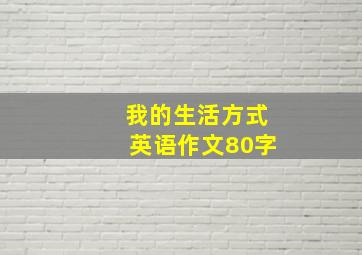 我的生活方式
英语作文80字